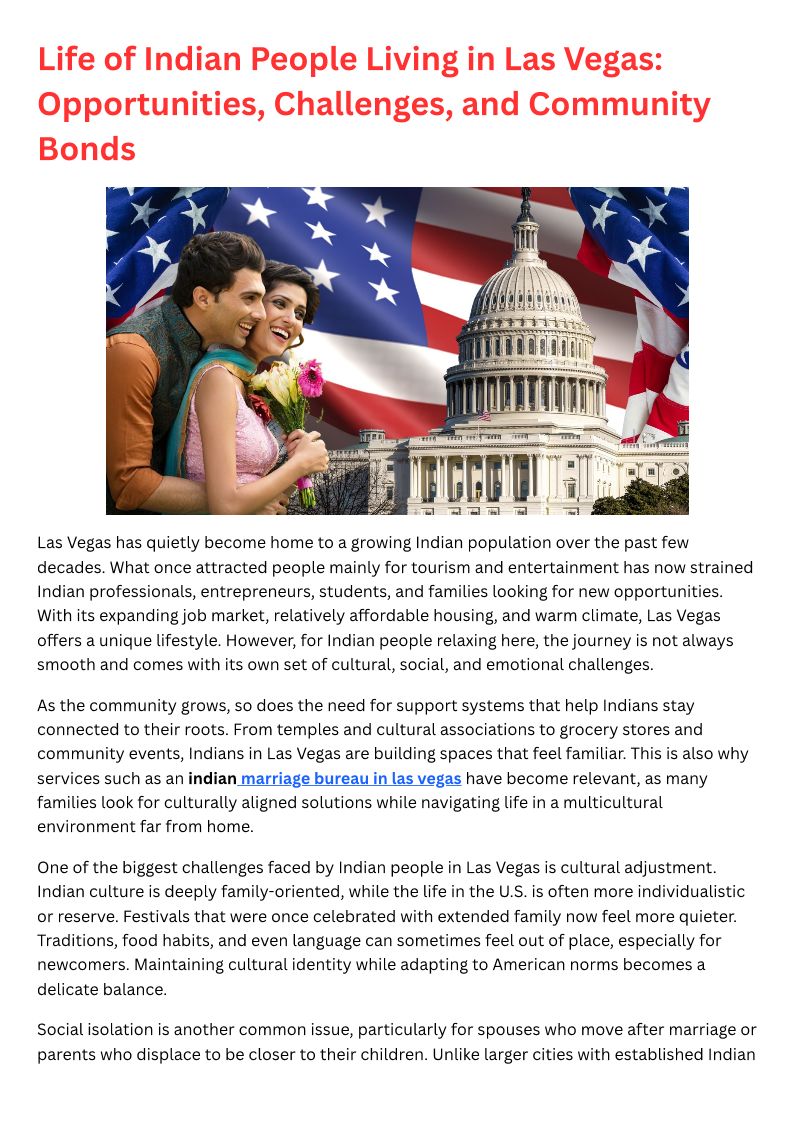 Life of Indian People Living in Las Vegas: Opportunities, Challenges, and Community Bonds

Las Vegas has quietly become home to a growing Indian population over the past few decades. What once attracted people mainly for tourism and entertainment has now strained Indian professionals, entrepreneurs, students, and families looking for new opportunities. With its expanding job market, relatively affordable housing, and warm climate, Las Vegas offers a unique lifestyle. However, for Indian people relaxing here, the journey is not always smooth and comes with its own set of cultural, social, and emotional challenges.

As the community grows, so does the need for support systems that help Indians stay connected to their roots. From temples and cultural associations to grocery stores and community events, Indians in Las Vegas are building spaces that feel familiar. This is also why services such as an indian marriage bureau in las vegas have become relevant, as many families look for culturally aligned solutions while navigating life in a multicultural environment far from home.

One of the biggest challenges faced by Indian people in Las Vegas is cultural adjustment. Indian culture is deeply family-oriented, while the life in the U.S. is often more individualistic or reserve. Festivals that were once celebrated with extended family now feel more quieter. Traditions, food habits, and even language can sometimes feel out of place, especially for newcomers. Maintaining cultural identity while adapting to American norms becomes a delicate balance.

Social isolation is another common issue, particularly for spouses who move after marriage or parents who displace to be closer to their children. Unlike larger cities with established Indian